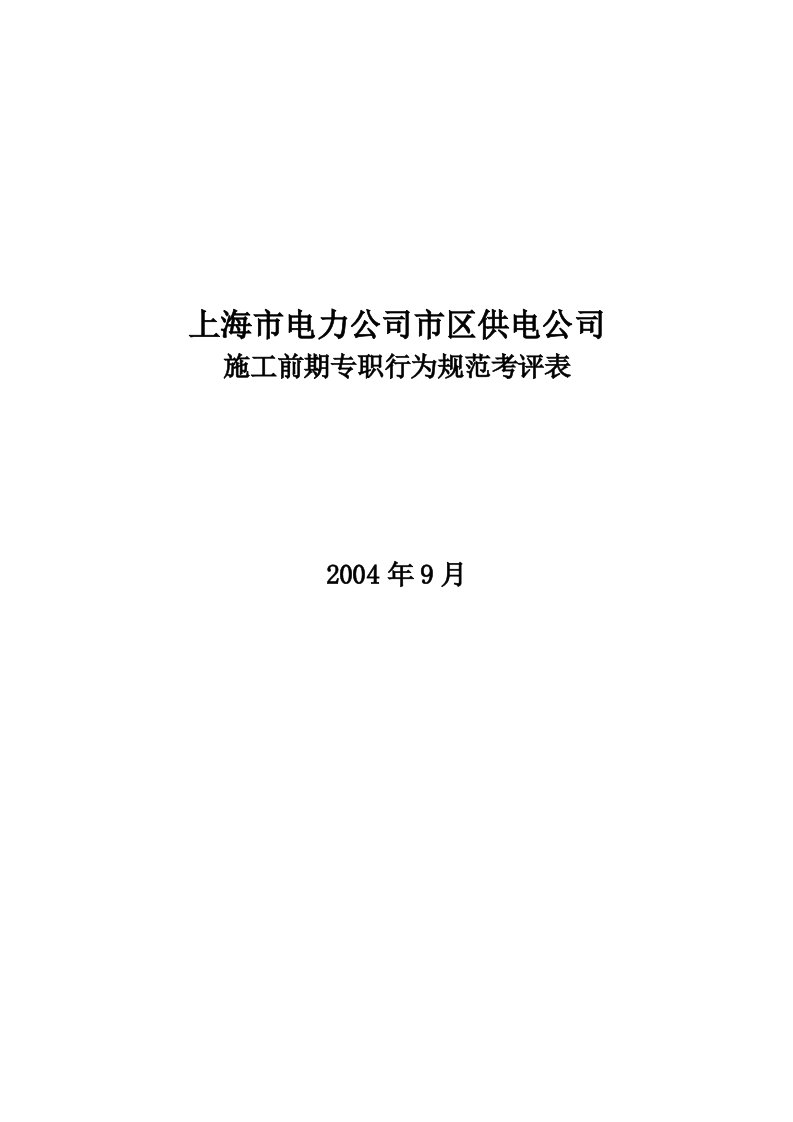 上海市电力公司市区供电公司
施工前期专职行为规范考评表

2004年9月